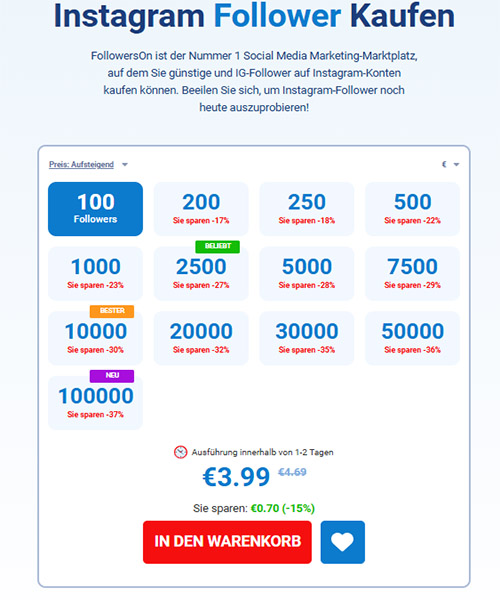 Instagram Follower Kaufen

FollowersOn ist der Nummer 1 Social Media Marketing-Marktplatz, auf dem Sie günstige und IG-Follower auf Instagram-Konten kaufen können. Beeilen Sie sich, um Instagram-Follower noch heute auszuprobieren!

Preis: Aufsteigend €

100 Followers

200 Sie sparen -17%

250 Sie sparen -18%

500 Sie sparen -22%

1000 Sie sparen -23%

BELIEBT 2500 Sie sparen -27%

5000 Sie sparen -28%

7500 Sie sparen -29%

BESTER 10000 Sie sparen -30%

20000 Sie sparen -32%

30000 Sie sparen -35%

50000 Sie sparen -36%

NEU 100000 Sie sparen -37%

Ausführung innerhalb von 1-2 Tagen

€3.99 €4.69

Sie sparen: €0.70 (-15%)

IN DEN WARENKORB